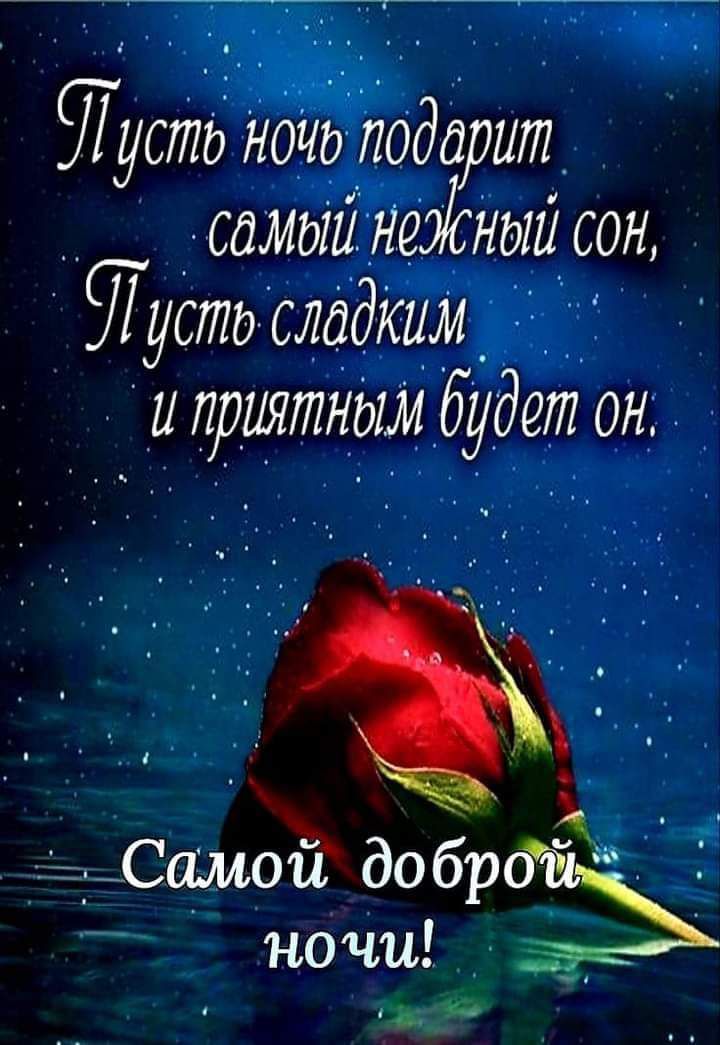 Пусть ночь подарит самый нежный сон,
Пусть сладким и приятным будет он.

Самой доброй ночи!